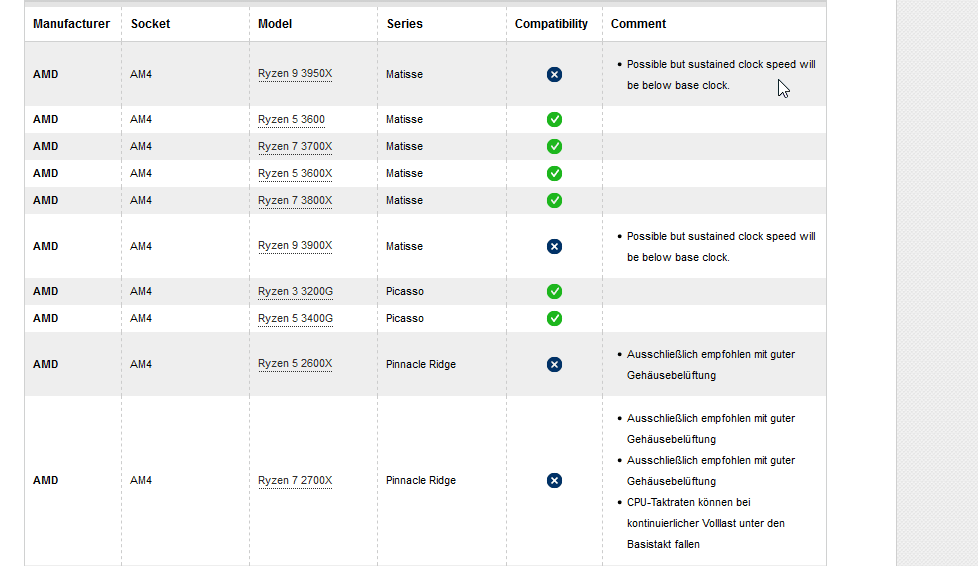 | Manufacturer | Socket | Model | Series | Compatibility | Comment |
|---|---|---|---|---|---|
| AMD | AM4 | Ryzen 9 3950X | Matisse | | • Possible but sustained clock speed will be below base clock. |
| AMD | AM4 | Ryzen 5 3600 | Matisse | | |
| AMD | AM4 | Ryzen 7 3700X | Matisse | | |
| AMD | AM4 | Ryzen 5 3600X | Matisse | | |
| AMD | AM4 | Ryzen 7 3800X | Matisse | | |
| AMD | AM4 | Ryzen 9 3900X | Matisse | | • Possible but sustained clock speed will be below base clock. |
| AMD | AM4 | Ryzen 3 3200G | Picasso | | |
| AMD | AM4 | Ryzen 5 3400G | Picasso | | |
| AMD | AM4 | Ryzen 5 2600X | Pinnacle Ridge | | • Ausschließlich empfohlen mit guter Gehäusebelüftung |
| AMD | AM4 | Ryzen 7 2700X | Pinnacle Ridge | | • Ausschließlich empfohlen mit guter Gehäusebelüftung • Ausschließlich empfohlen mit guter Gehäusebelüftung • CPU-Taktraten können bei kontinuierlicher Volllast unter den Basistakt fallen |